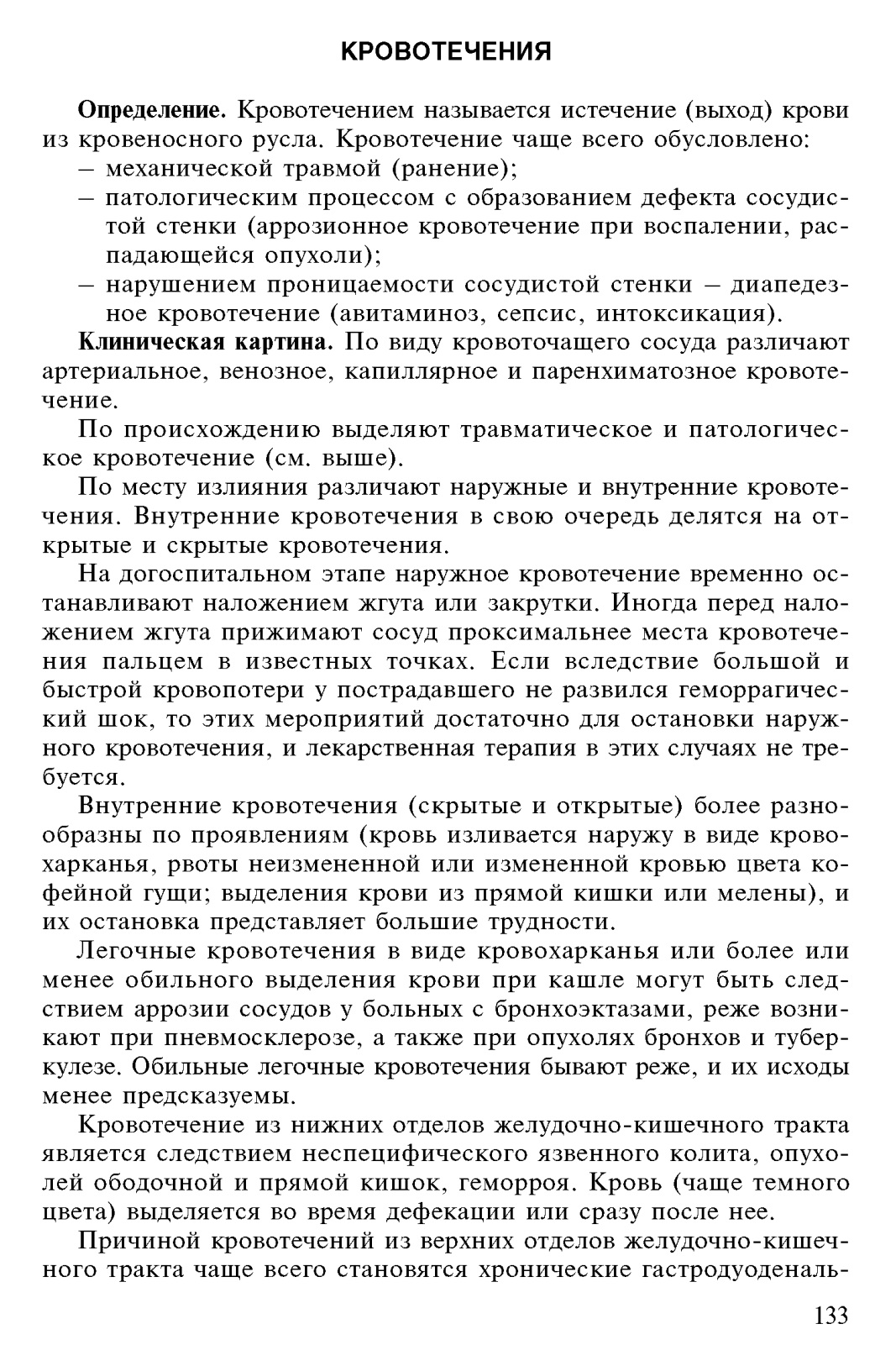 КРОВОТЕЧЕНИЯ

Определение. Кровотечением называется истечение (выход) крови из кровеносного русла. Кровотечение чаще всего обусловлено:
– механической травмой (ранение);
– патологическим процессом с образованием дефекта сосудистой стенки (аррозионное кровотечение при воспалении, распадающейся опухоли);
– нарушением проницаемости сосудистой стенки – диапедезное кровотечение (авитаминоз, сепсис, интоксикация).

Клиническая картина. По виду кровоточащего сосуда различают артериальное, венозное, капиллярное и паренхиматозное кровотечение.

По происхождению выделяют травматическое и патологическое кровотечение (см. выше).

По месту излияния различают наружные и внутренние кровотечения. Внутренние кровотечения в свою очередь делятся на открытые и скрытые кровотечения.

На догоспитальном этапе наружное кровотечение временно останавливают наложением жгута или закрутки. Иногда перед наложением жгута прижимают сосуд проксимальнее места кровотечения пальцем в известных точках. Если вследствие большой и быстрой кровопотери у пострадавшего не развился геморрагический шок, то этих мероприятий достаточно для остановки наружного кровотечения, и лекарственная терапия в этих случаях не требуется.

Внутренние кровотечения (скрытые и открытые) более разнообразны по проявлениям (кровь изливается наружу в виде кровохарканья, рвоты неизмененной или измененной кровью цвета кофейной гущи; выделения крови из прямой кишки или мелены), и их остановка представляет большие трудности.

Легочные кровотечения в виде кровохарканья или более или менее обильного выделения крови при кашле могут быть следствием аррозии сосудов у больных с бронхоэктазами, реже возникают при пневмосклерозе, а также при опухолях бронхов и туберкулезе. Обильные легочные кровотечения бывают реже, и их исходы менее предсказуемы.

Кровотечение из нижних отделов желудочно-кишечного тракта является следствием неспецифического язвенного колита, опухолей ободочной и прямой кишок, геморроя. Кровь (чаще темного цвета) выделяется во время дефекации или сразу после нее.

Причиной кровотечений из верхних отделов желудочно-кишечного тракта чаще всего становятся хронические гастродуоденаль-

133